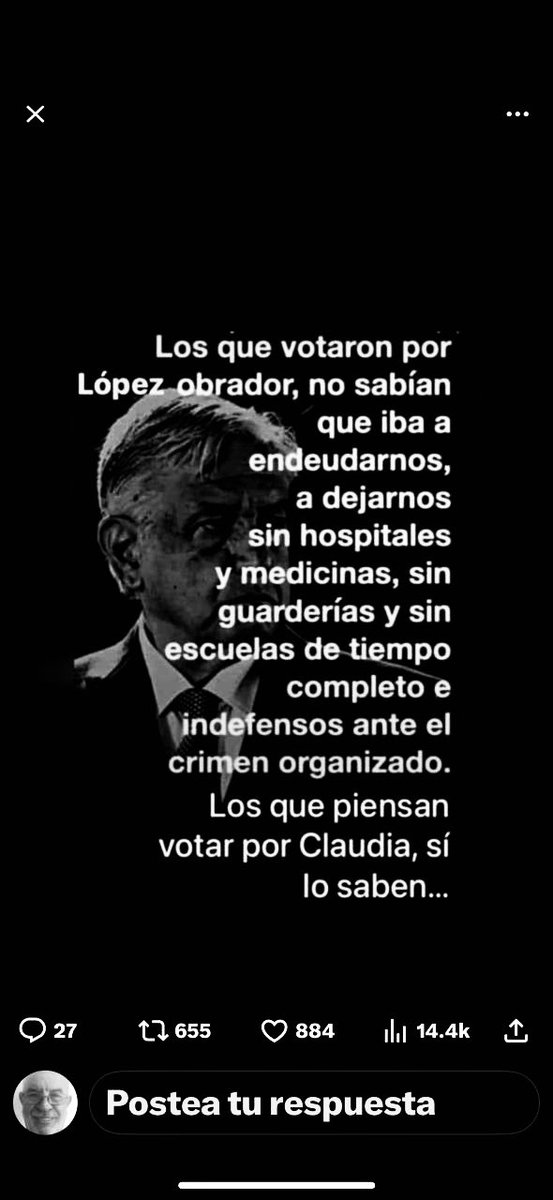 Los que votaron por López obrador, no sabían que iba a endeudarnos, a dejarnos sin hospitales y medicinas, sin guarderías y sin escuelas de tiempo completo e indefensos ante el crimen organizado.
Los que piensan votar por Claudia, sí lo saben...

27 655 884 14.4k

Postea tu respuesta